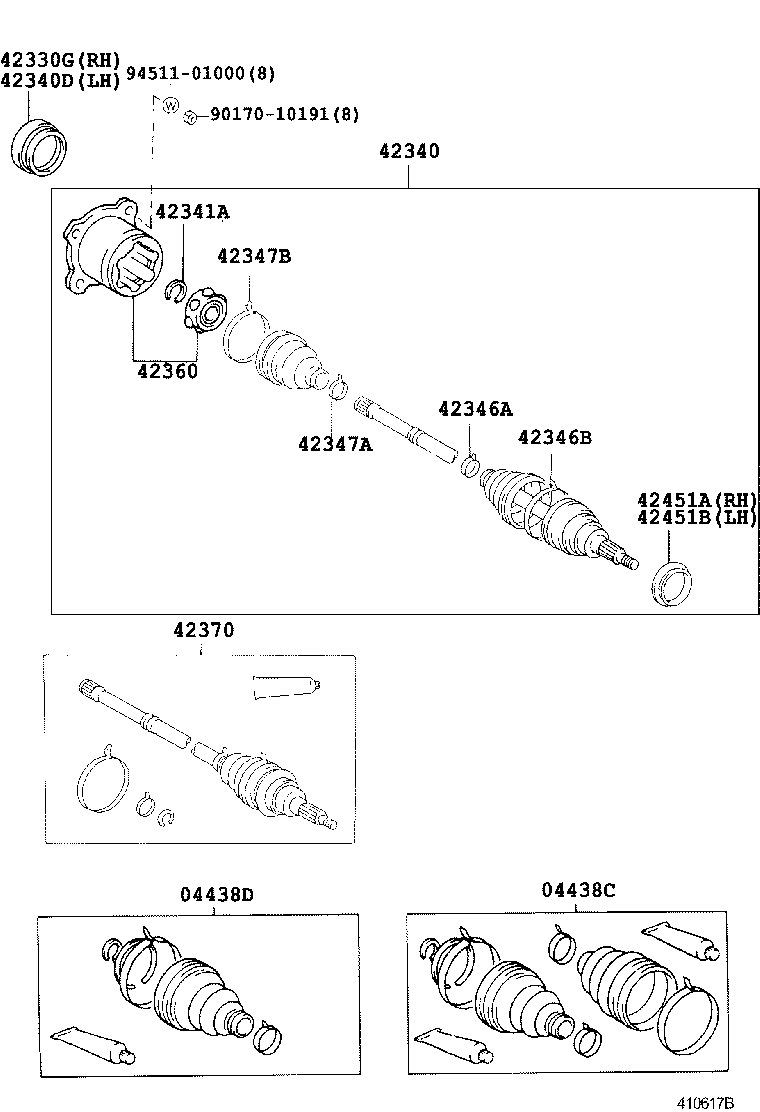 42330G(RH)
42340D(LH)
94511-01000(8)
90170-10191(8)
42340
42341A
42347B
42360
42347A
42346A
42346B
42451A(RH)
42451B(LH)
42370
04438D
04438C
410617B